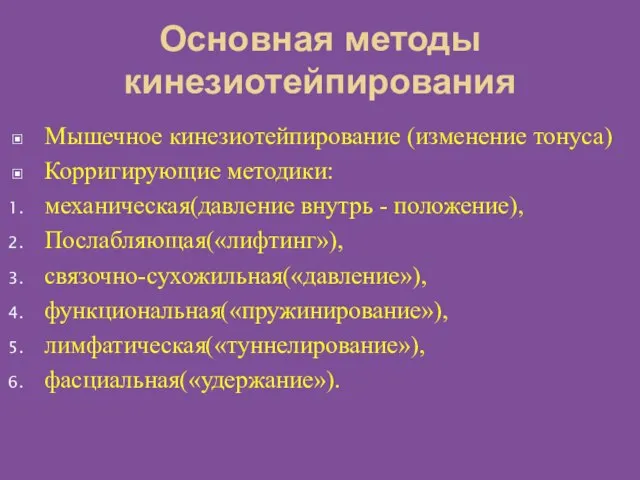 Основная методы кинезиотейпирования

Мышечное кинезиотейпирование (изменение тонуса)

Корригирующие методики:

1. механическая(давление внутрь - положение),
2. Послабляющая(«лифтинг»),
3. связочно-сухожильная(«давление»),
4. функциональная(«пружинирование»),
5. лимфатическая(«туннелирование»),
6. фасциальная(«удержание»).